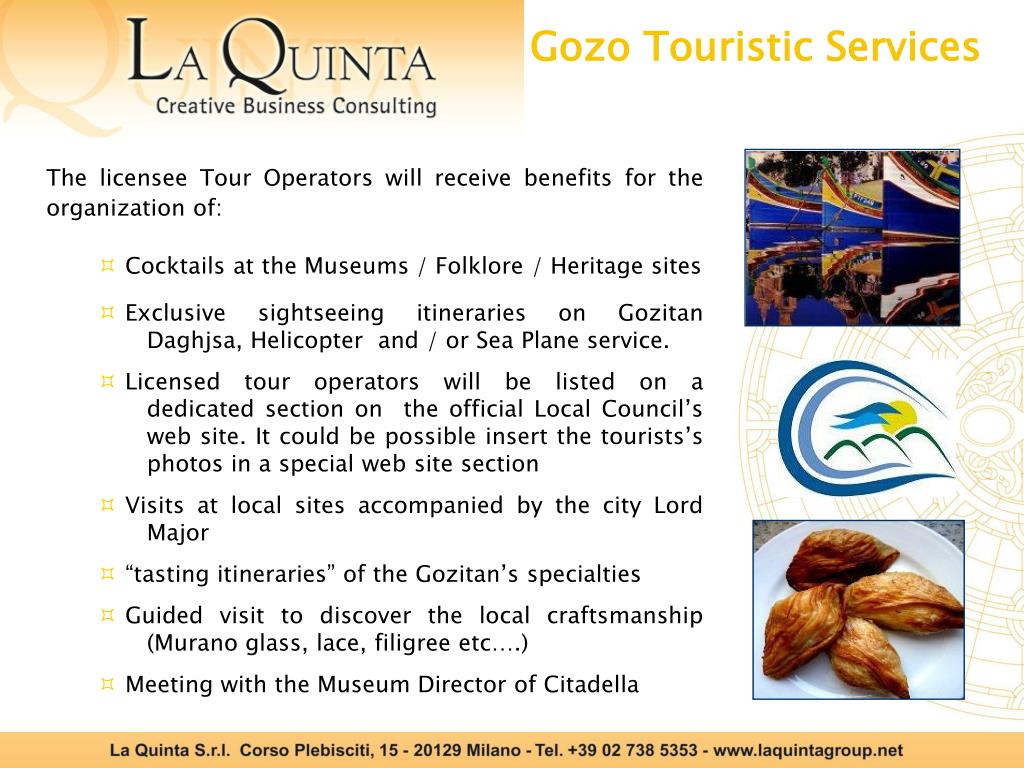 LA QUINTA
Creative Business Consulting

Gozo Touristic Services

The licensee Tour Operators will receive benefits for the organization of:

¤ Cocktails at the Museums / Folklore / Heritage sites

¤ Exclusive sightseeing itineraries on Gozitan Daghjsa, Helicopter and / or Sea Plane service.

¤ Licensed tour operators will be listed on a dedicated section on the official Local Council's web site. It could be possible insert the tourists's photos in a special web site section

¤ Visits at local sites accompanied by the city Lord Major

¤ "tasting itineraries" of the Gozitan's specialties

¤ Guided visit to discover the local craftsmanship (Murano glass, lace, filigree etc….)

¤ Meeting with the Museum Director of Citadella

La Quinta S.r.l. Corso Plebisciti, 15 - 20129 Milano - Tel. +39 02 738 5353 - www.laquintagroup.net